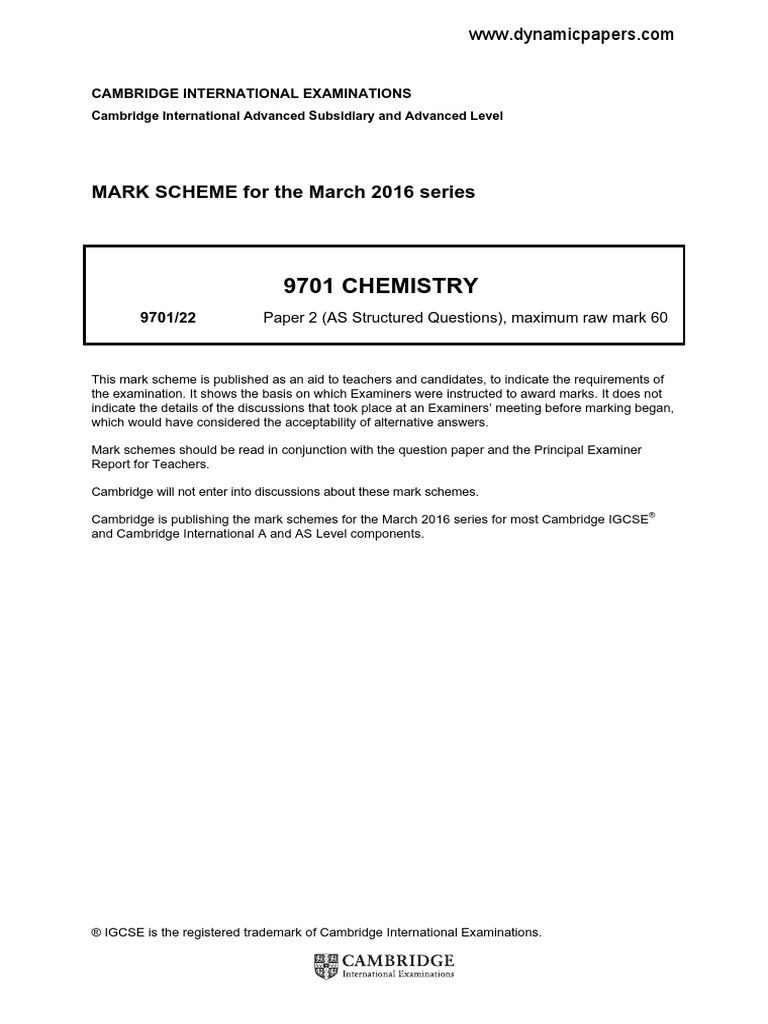 www.dynamicpapers.com

CAMBRIDGE INTERNATIONAL EXAMINATIONS
Cambridge International Advanced Subsidiary and Advanced Level

MARK SCHEME for the March 2016 series

9701 CHEMISTRY

9701/22 Paper 2 (AS Structured Questions), maximum raw mark 60

This mark scheme is published as an aid to teachers and candidates, to indicate the requirements of the examination. It shows the basis on which Examiners were instructed to award marks. It does not indicate the details of the discussions that took place at an Examiners' meeting before marking began, which would have considered the acceptability of alternative answers.

Mark schemes should be read in conjunction with the question paper and the Principal Examiner Report for Teachers.

Cambridge will not enter into discussions about these mark schemes.

Cambridge is publishing the mark schemes for the March 2016 series for most Cambridge IGCSE® and Cambridge International A and AS Level components.

® IGCSE is the registered trademark of Cambridge International Examinations.

CAMBRIDGE
International Examinations